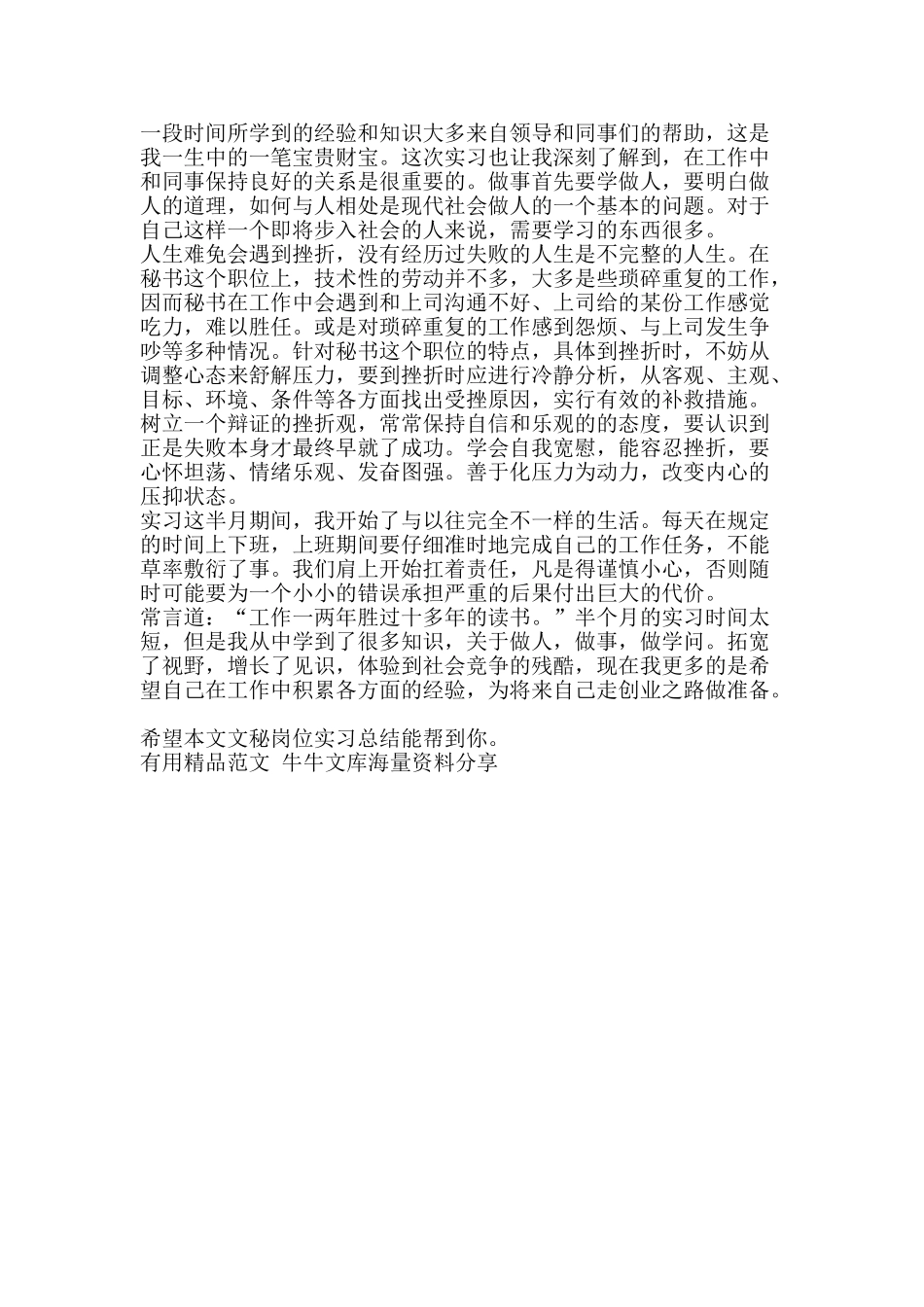 一段时间所学到的经验和知识大多来自领导和同事们的帮助，这是我一生中的一笔宝贵财宝。这次实习也让我深刻了解到，在工作中和同事保持良好的关系是很重要的。做事首先要学做人，要明白做人的道理，如何与人相处是现代社会做人的一个基本的问题。对于自己这样一个即将步入社会的人来说，需要学习的东西很多。
人生难免会遇到挫折，没有经历过失败的人生是不完整的人生。在秘书这个职位上，技术性的劳动并不多，大多是些琐碎重复的工作，因而秘书在工作中会遇到和上司沟通不好、上司给的某份工作感觉吃力，难以胜任。或是对琐碎重复的工作感到怨烦、与上司发生争吵等多种情况。针对秘书这个职位的特点，具体到挫折时，不妨从调整心态来舒解压力，要到挫折时应进行冷静分析，从客观、主观、目标、环境、条件等各方面找出受挫原因，实行有效的补救措施。树立一个辩证的挫折观，常常保持自信和乐观的的态度，要认识到正是失败本身才最终早就了成功。学会自我宽慰，能容忍挫折，要心怀坦荡、情绪乐观、发奋图强。善于化压力为动力，改变内心的压抑状态。
实习这半月期间，我开始了与以往完全不一样的生活。每天在规定的时间上下班，上班期间要仔细准时地完成自己的工作任务，不能草率敷衍了事。我们肩上开始扛着责任，凡是得谨慎小心，否则随时可能要为一个小小的错误承担严重的后果付出巨大的代价。
常言道：“工作一两年胜过十多年的读书。”半个月的实习时间太短，但是我从中学到了很多知识，关于做人，做事，做学问。拓宽了视野，增长了见识，体验到社会竞争的残酷，现在我更多的是希望自己在工作中积累各方面的经验，为将来自己走创业之路做准备。

希望本文文秘岗位实习总结能帮到你。
有用精品范文 牛牛文库海量资料分享